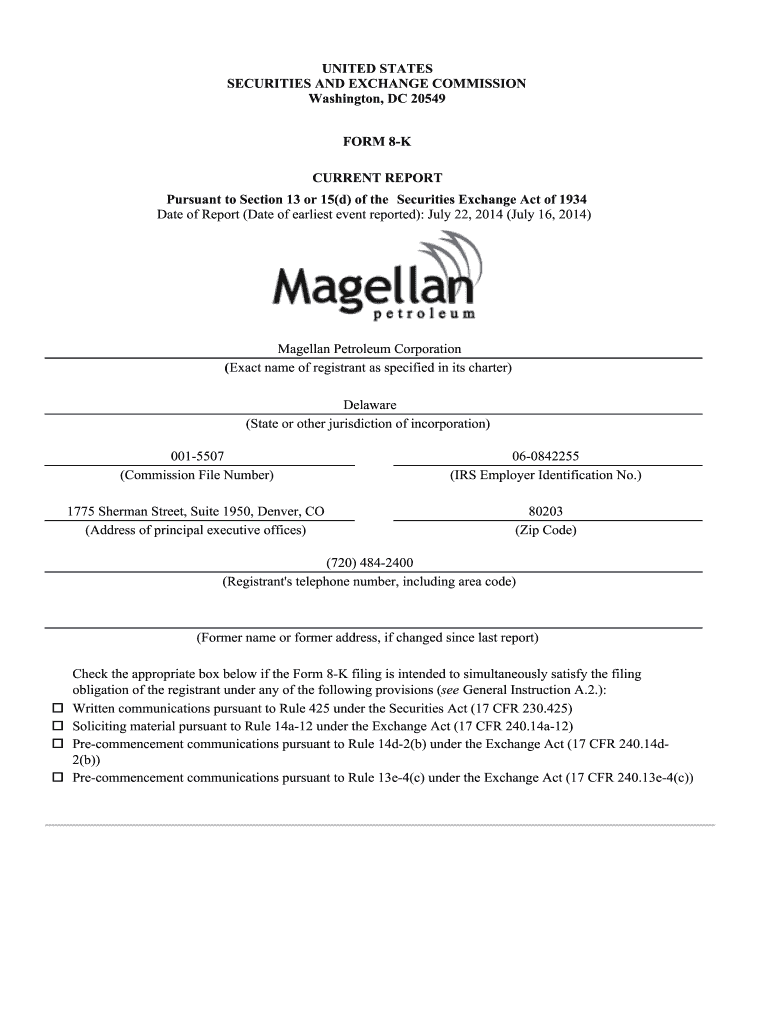 UNITED STATES
SECURITIES AND EXCHANGE COMMISSION
Washington, DC 20549

FORM 8-K

CURRENT REPORT
Pursuant to Section 13 or 15(d) of the Securities Exchange Act of 1934
Date of Report (Date of earliest event reported): July 22, 2014 (July 16, 2014)

Magellan
petroleum

Magellan Petroleum Corporation
(Exact name of registrant as specified in its charter)

Delaware
(State or other jurisdiction of incorporation)

001-5507
(Commission File Number)

06-0842255
(IRS Employer Identification No.)

1775 Sherman Street, Suite 1950, Denver, CO
(Address of principal executive offices)

80203
(Zip Code)

(720) 484-2400
(Registrant's telephone number, including area code)

(Former name or former address, if changed since last report)

Check the appropriate box below if the Form 8-K filing is intended to simultaneously satisfy the filing obligation of the registrant under any of the following provisions (see General Instruction A.2.):
☐ Written communications pursuant to Rule 425 under the Securities Act (17 CFR 230.425)
☐ Soliciting material pursuant to Rule 14a-12 under the Exchange Act (17 CFR 240.14a-12)
☐ Pre-commencement communications pursuant to Rule 14d-2(b) under the Exchange Act (17 CFR 240.14d-2(b))
☐ Pre-commencement communications pursuant to Rule 13e-4(c) under the Exchange Act (17 CFR 240.13e-4(c))